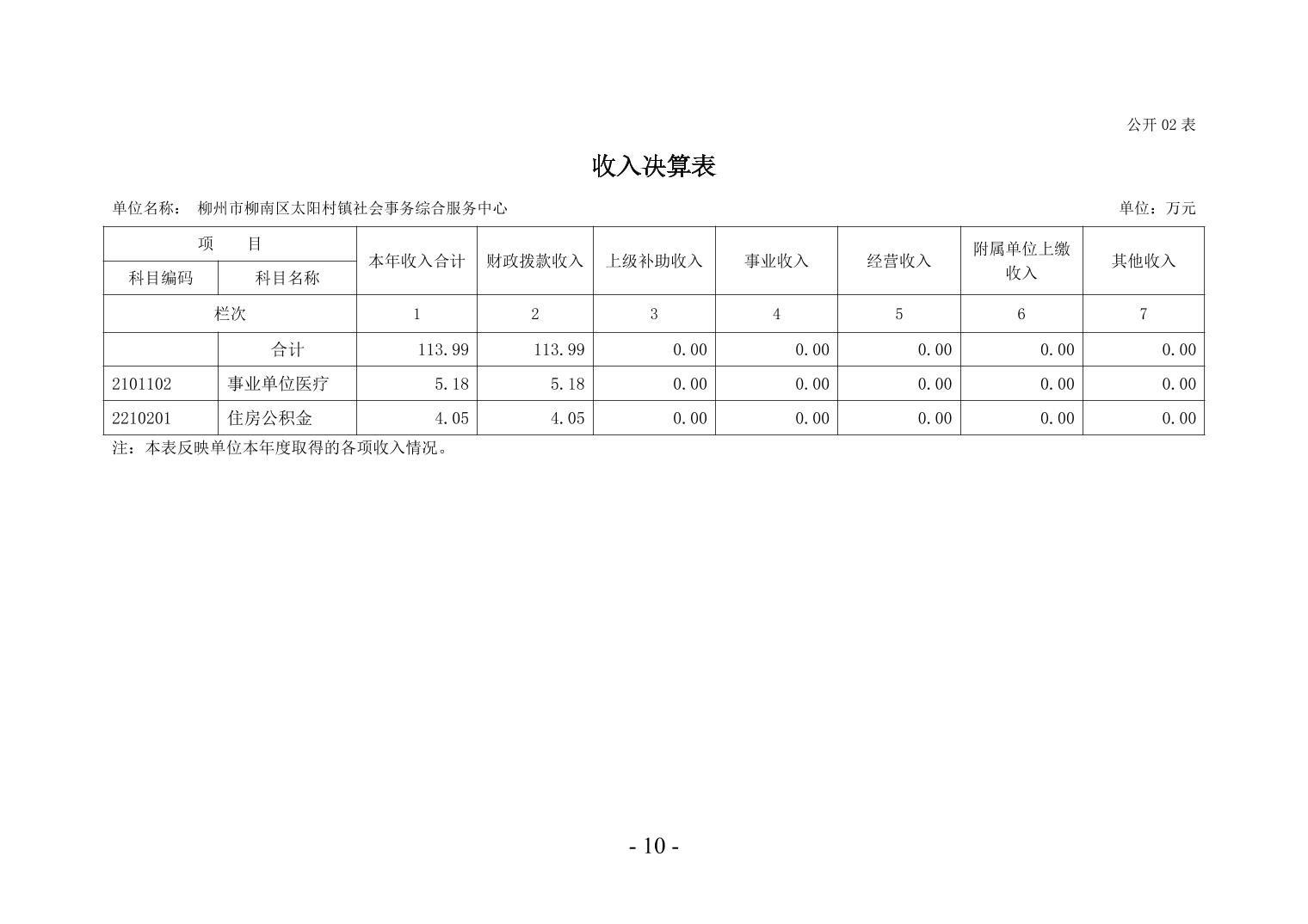 公开 02 表

收入决算表

单位名称： 柳州市柳南区太阳村镇社会事务综合服务中心

单位：万元

| 项 目 | | 本年收入合计 | 财政拨款收入 | 上级补助收入 | 事业收入 | 经营收入 | 附属单位上缴收入 | 其他收入 |
|---|---|---|---|---|---|---|---|---|
| 科目编码 | 科目名称 | | | | | | | |
| 栏次 | | 1 | 2 | 3 | 4 | 5 | 6 | 7 |
| | 合计 | 113.99 | 113.99 | 0.00 | 0.00 | 0.00 | 0.00 | 0.00 |
| 2101102 | 事业单位医疗 | 5.18 | 5.18 | 0.00 | 0.00 | 0.00 | 0.00 | 0.00 |
| 2210201 | 住房公积金 | 4.05 | 4.05 | 0.00 | 0.00 | 0.00 | 0.00 | 0.00 |

注：本表反映单位本年度取得的各项收入情况。

- 10 -